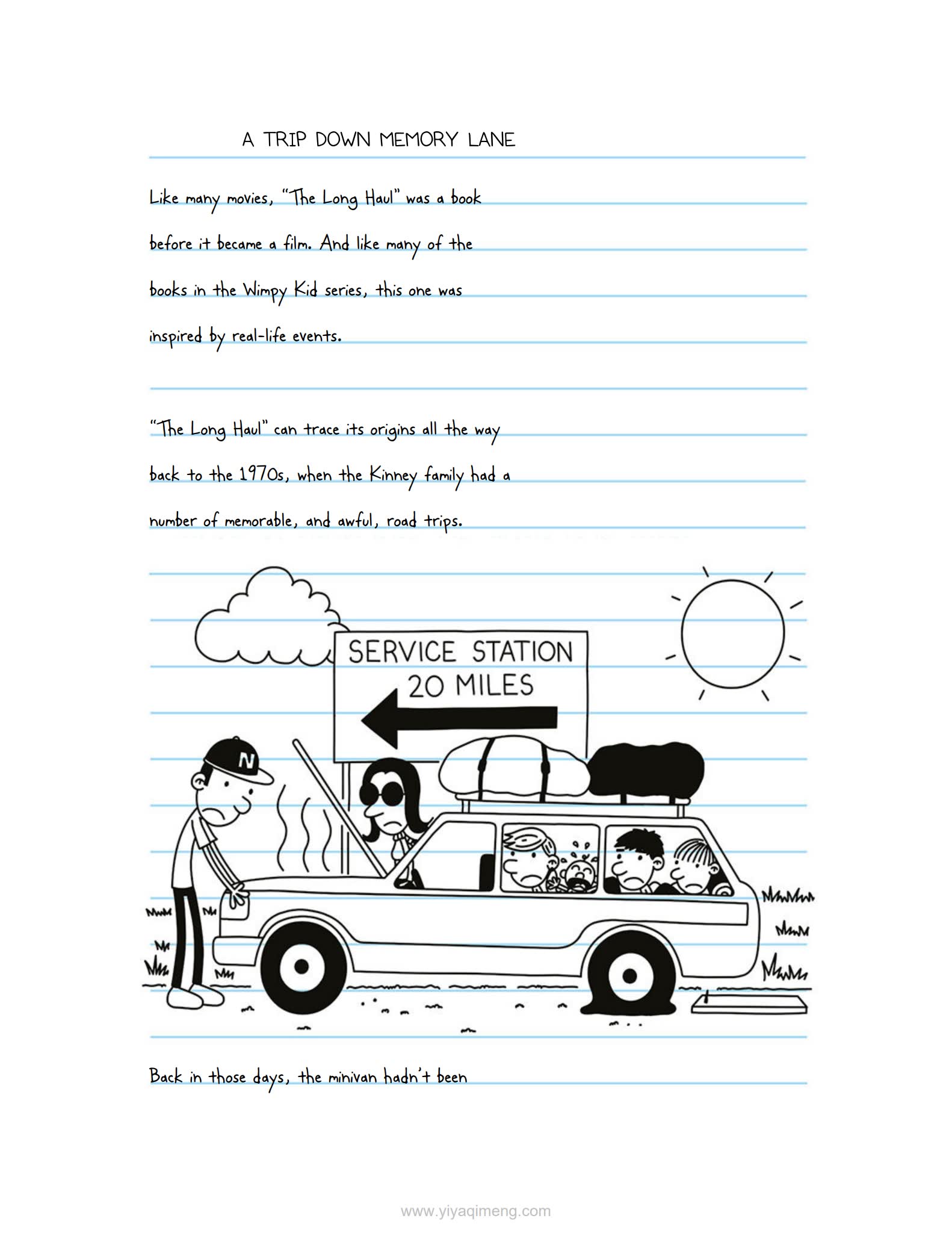 A TRIP DOWN MEMORY LANE

Like many movies, "The Long Haul" was a book before it became a film. And like many of the books in the Wimpy Kid series, this one was inspired by real-life events.

"The Long Haul" can trace its origins all the way back to the 1970s, when the Kinney family had a number of memorable, and awful, road trips.

SERVICE STATION
20 MILES

N

Back in those days, the minivan hadn't been

www.yiyaqimeng.com